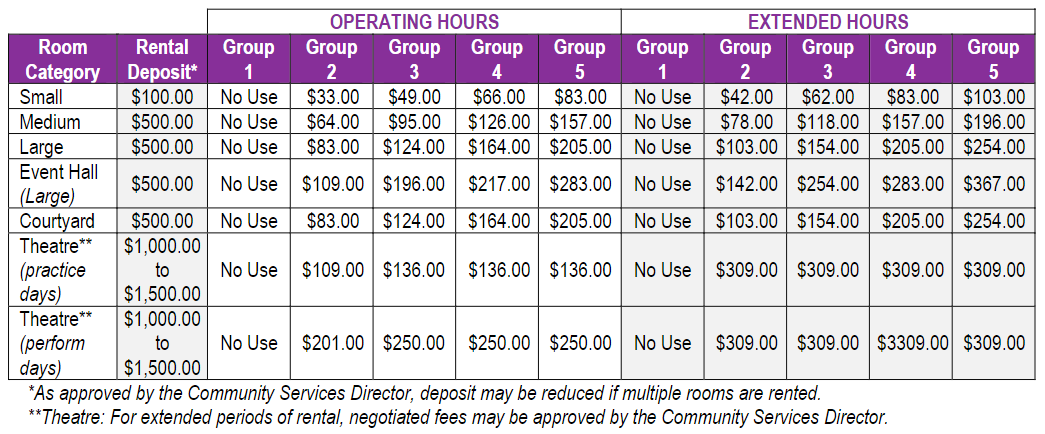 | | | OPERATING HOURS | | | | | EXTENDED HOURS | | | | |
|---|---|---|---|---|---|---|---|---|---|---|---|
| Room Category | Rental Deposit* | Group 1 | Group 2 | Group 3 | Group 4 | Group 5 | Group 1 | Group 2 | Group 3 | Group 4 | Group 5 |
| Small | $100.00 | No Use | $33.00 | $49.00 | $66.00 | $83.00 | No Use | $42.00 | $62.00 | $83.00 | $103.00 |
| Medium | $500.00 | No Use | $64.00 | $95.00 | $126.00 | $157.00 | No Use | $78.00 | $118.00 | $157.00 | $196.00 |
| Large | $500.00 | No Use | $83.00 | $124.00 | $164.00 | $205.00 | No Use | $103.00 | $154.00 | $205.00 | $254.00 |
| Event Hall (Large) | $500.00 | No Use | $109.00 | $196.00 | $217.00 | $283.00 | No Use | $142.00 | $254.00 | $283.00 | $367.00 |
| Courtyard | $500.00 | No Use | $83.00 | $124.00 | $164.00 | $205.00 | No Use | $103.00 | $154.00 | $205.00 | $254.00 |
| Theatre** (practice days) | $1,000.00 to $1,500.00 | No Use | $109.00 | $136.00 | $136.00 | $136.00 | No Use | $309.00 | $309.00 | $309.00 | $309.00 |
| Theatre** (perform days) | $1,000.00 to $1,500.00 | No Use | $201.00 | $250.00 | $250.00 | $250.00 | No Use | $309.00 | $309.00 | $3309.00 | $309.00 |

*As approved by the Community Services Director, deposit may be reduced if multiple rooms are rented.
**Theatre: For extended periods of rental, negotiated fees may be approved by the Community Services Director.